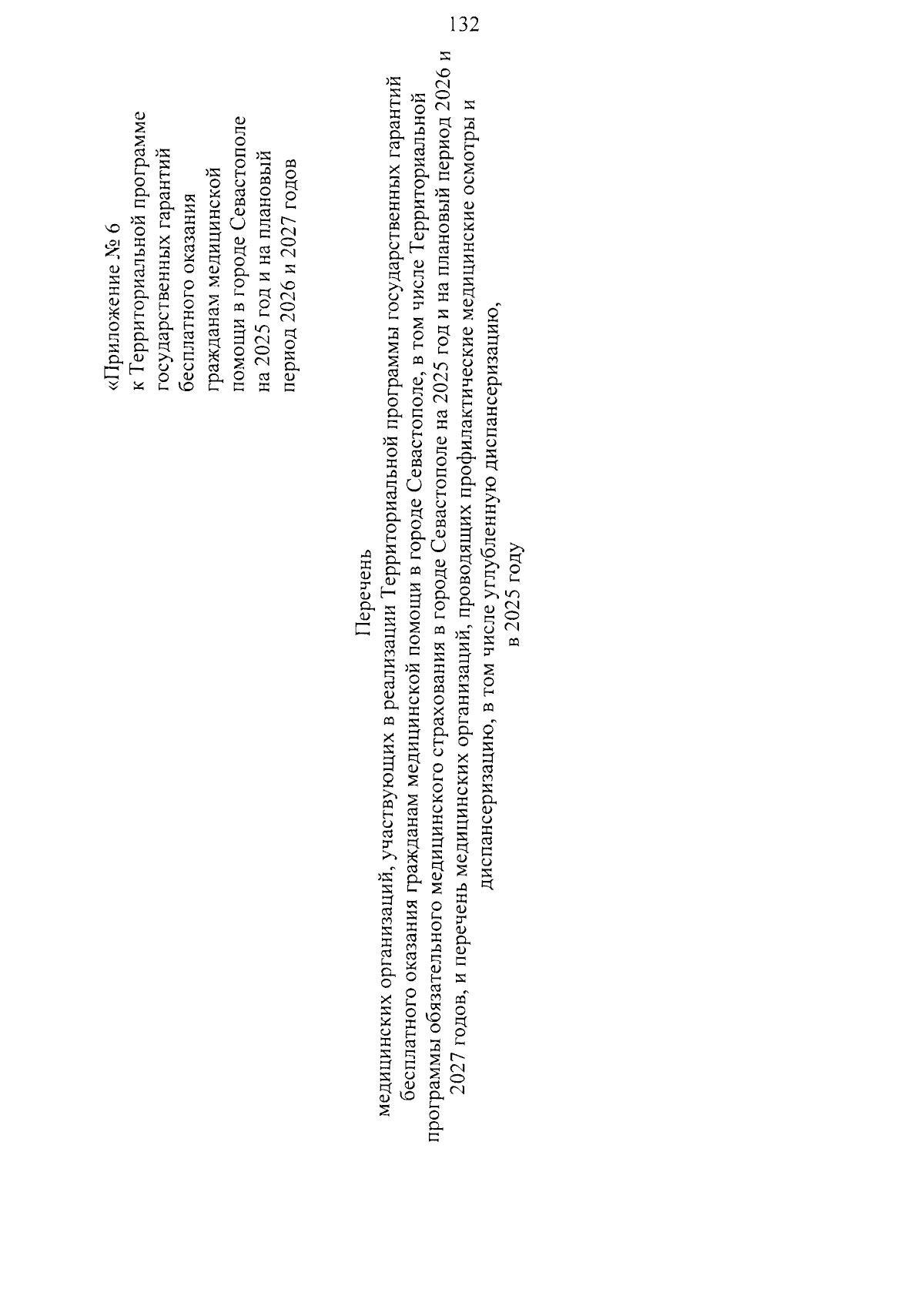 132

«Приложение № 6
к Территориальной программе государственных гарантий бесплатного оказания гражданам медицинской помощи в городе Севастополе на 2025 год и на плановый период 2026 и 2027 годов

Перечень
медицинских организаций, участвующих в реализации Территориальной программы государственных гарантий бесплатного оказания гражданам медицинской помощи в городе Севастополе, в том числе Территориальной программы обязательного медицинского страхования в городе Севастополе на 2025 год и на плановый период 2026 и 2027 годов, и перечень медицинских организаций, проводящих профилактические медицинские осмотры и диспансеризацию, в том числе углубленную диспансеризацию,
в 2025 году